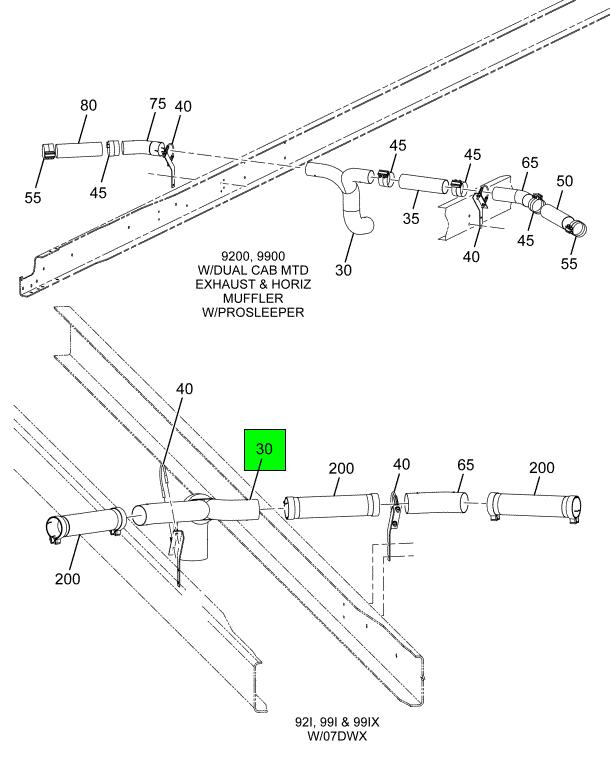 80
75
40
55
45
45
45
65
50
35
45
40
55
30

9200, 9900
W/DUAL CAB MTD
EXHAUST & HORIZ
MUFFLER
W/PROSLEEPER

40
30
200
40
65
200
200

92I, 99I & 99IX
W/07DWX